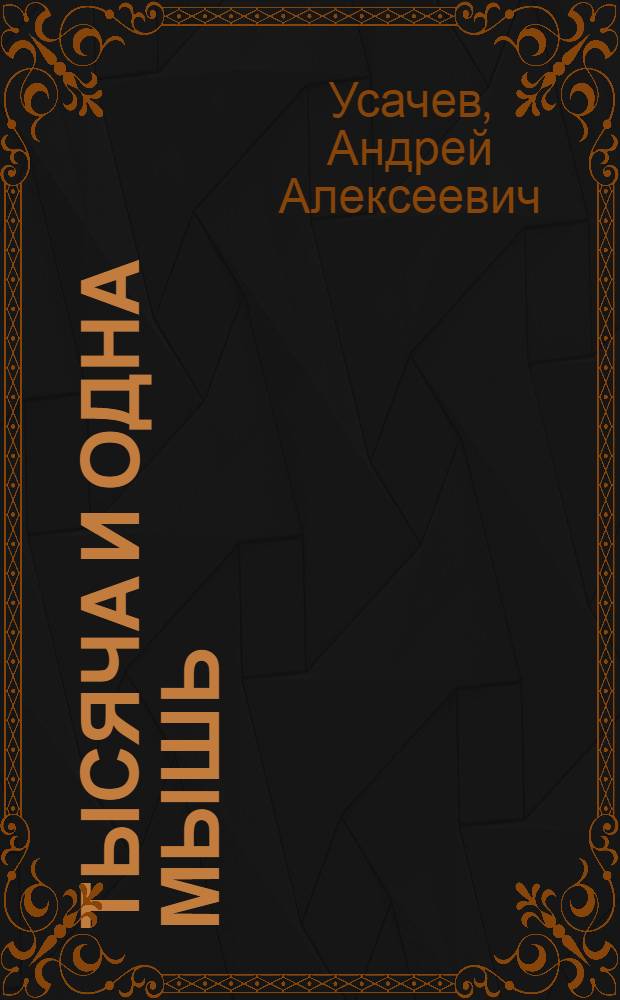 Усачев, Андрей Алексеевич

ТЫСЯЧА И ОДНА МЫШЬ